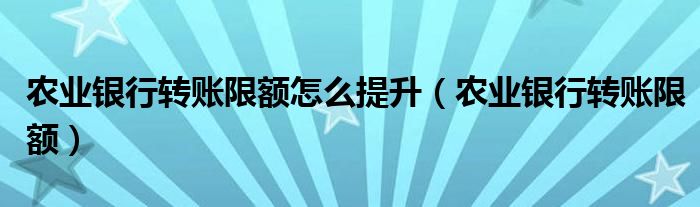 农业银行转账限额怎么提升（农业银行转账限额）